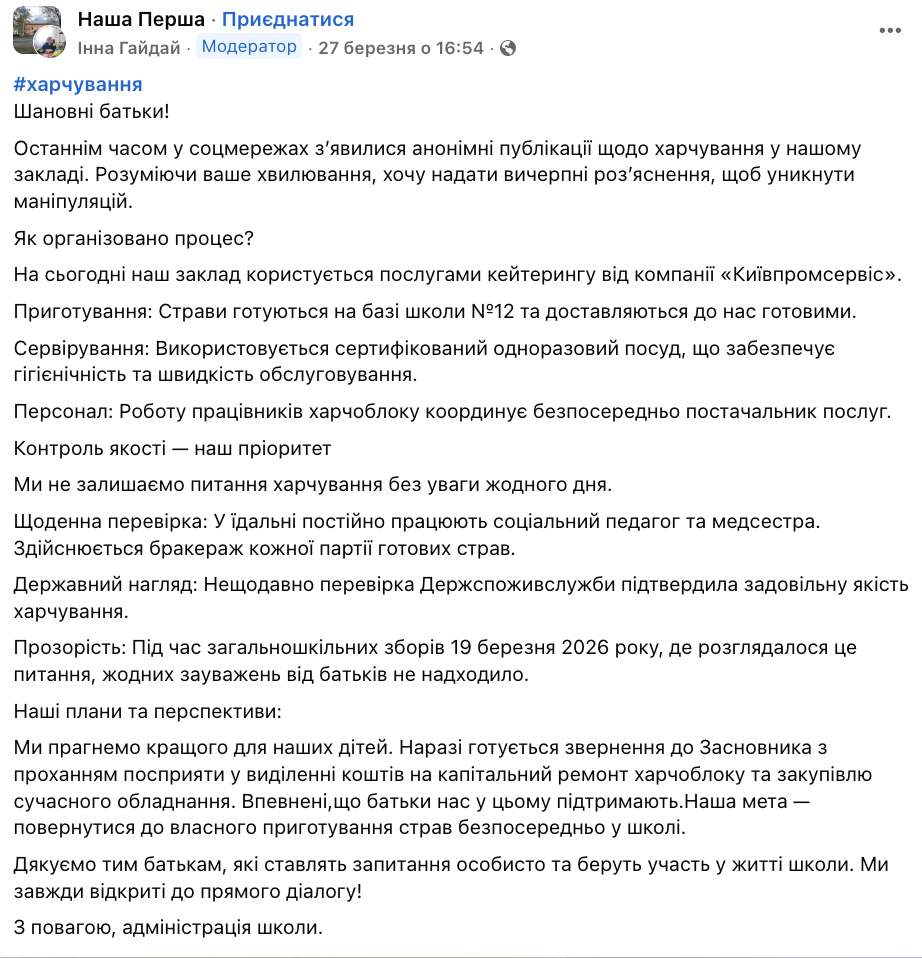 Наша Перша · Приєднатися
Інна Гайдай · Модератор · 27 березня о 16:54 ·

#харчування
Шановні батьки!

Останнім часом у соцмережах з'явилися анонімні публікації щодо харчування у нашому закладі. Розуміючи ваше хвилювання, хочу надати вичерпні роз'яснення, щоб уникнути маніпуляцій.

Як організовано процес?

На сьогодні наш заклад користується послугами кейтерингу від компанії «Київпромсервіс».

Приготування: Страви готуються на базі школи №12 та доставляються до нас готовими.

Сервірування: Використовується сертифікований одноразовий посуд, що забезпечує гігієнічність та швидкість обслуговування.

Персонал: Роботу працівників харчоблоку координує безпосередньо постачальник послуг.

Контроль якості — наш пріоритет

Ми не залишаємо питання харчування без уваги жодного дня.

Щоденна перевірка: У їдальні постійно працюють соціальний педагог та медсестра. Здійснюється бракераж кожної партії готових страв.

Державний нагляд: Нещодавно перевірка Держспоживслужби підтвердила задовільну якість харчування.

Прозорість: Під час загальношкільних зборів 19 березня 2026 року, де розглядалося це питання, жодних зауважень від батьків не надходило.

Наші плани та перспективи:

Ми прагнемо кращого для наших дітей. Наразі готується звернення до Засновника з проханням посприяти у виділенні коштів на капітальний ремонт харчоблоку та закупівлю сучасного обладнання. Впевнені,що батьки нас у цьому підтримають.Наша мета — повернутися до власного приготування страв безпосередньо у школі.

Дякуємо тим батькам, які ставлять запитання особисто та беруть участь у житті школи. Ми завжди відкриті до прямого діалогу!

З повагою, адміністрація школи.